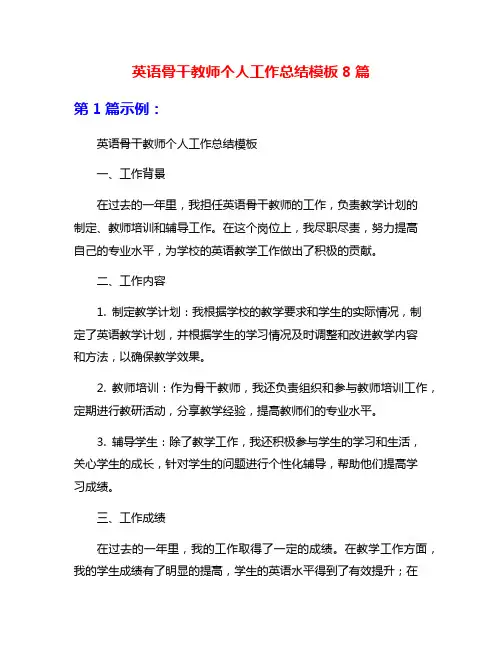 英语骨干教师个人工作总结模板 8 篇

第 1 篇示例：

英语骨干教师个人工作总结模板

一、工作背景

在过去的一年里，我担任英语骨干教师的工作，负责教学计划的制定、教师培训和辅导工作。在这个岗位上，我尽职尽责，努力提高自己的专业水平，为学校的英语教学工作做出了积极的贡献。

二、工作内容

1. 制定教学计划：我根据学校的教学要求和学生的实际情况，制定了英语教学计划，并根据学生的学习情况及时调整和改进教学内容和方法，以确保教学效果。

2. 教师培训：作为骨干教师，我还负责组织和参与教师培训工作，定期进行教研活动，分享教学经验，提高教师们的专业水平。

3. 辅导学生：除了教学工作，我还积极参与学生的学习和生活，关心学生的成长，针对学生的问题进行个性化辅导，帮助他们提高学习成绩。

三、工作成绩

在过去的一年里，我的工作取得了一定的成绩。在教学工作方面，我的学生成绩有了明显的提高，学生的英语水平得到了有效提升；在